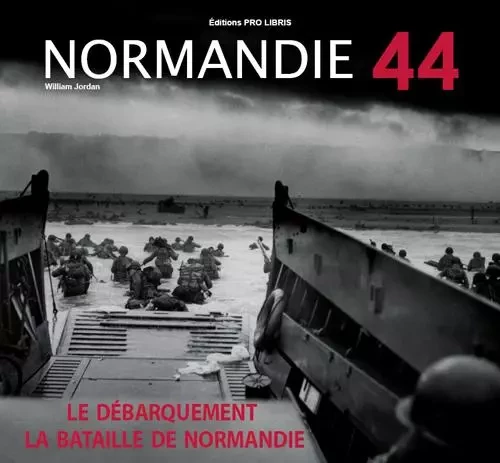 Éditions PRO LIBRIS

NORMANDIE 44

William Jordan

LE DÉBARQUEMENT
LA BATAILLE DE NORMANDIE